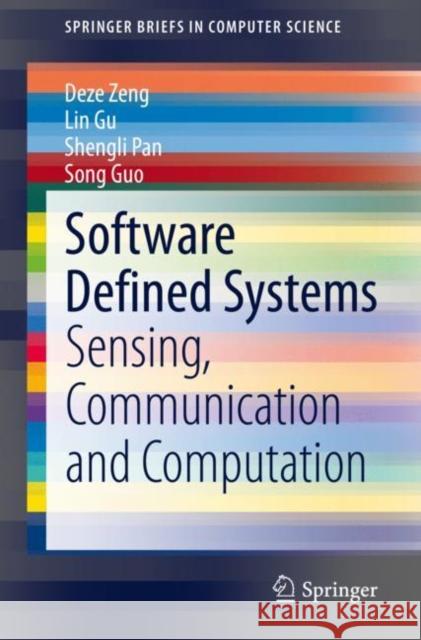 SPRINGER BRIEFS IN COMPUTER SCIENCE

Deze Zeng
Lin Gu
Shengli Pan
Song Guo

Software Defined Systems
Sensing, Communication and Computation

Springer